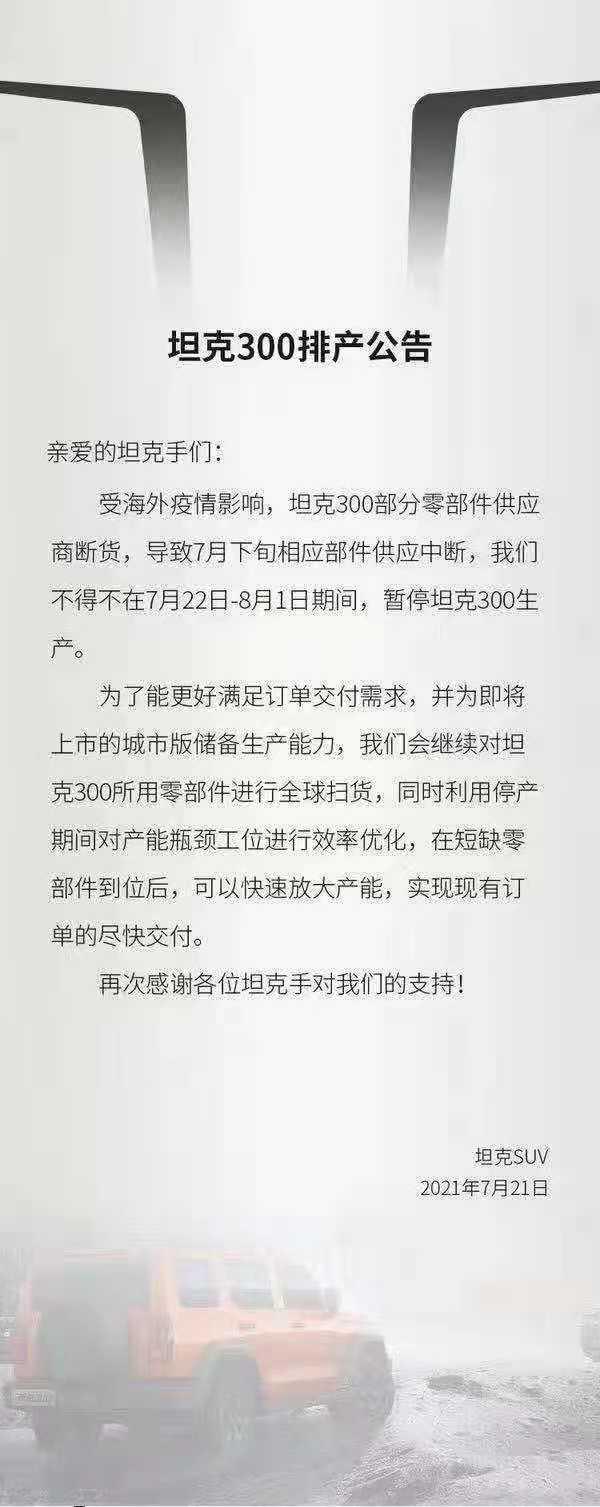 坦克300排产公告

亲爱的坦克手们：

受海外疫情影响，坦克300部分零部件供应商断货，导致7月下旬相应部件供应中断，我们不得不在7月22日-8月1日期间，暂停坦克300生产。

为了能更好满足订单交付需求，并为即将上市的城市版储备生产能力，我们会继续对坦克300所用零部件进行全球扫货，同时利用停产期间对产能瓶颈工位进行效率优化，在短缺零部件到位后，可以快速放大产能，实现现有订单的尽快交付。

再次感谢各位坦克手对我们的支持！

坦克SUV
2021年7月21日